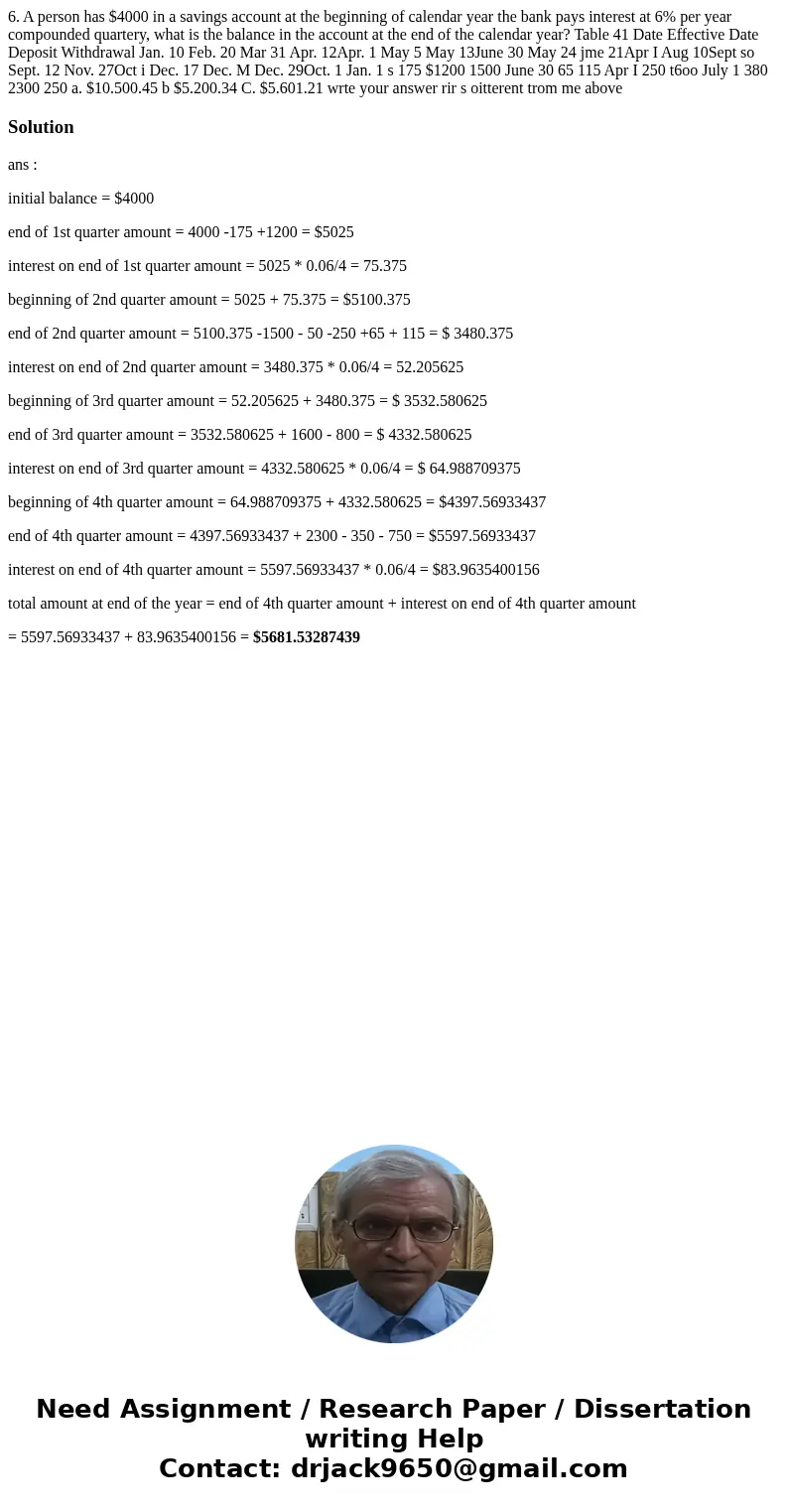 6. A person has $4000 in a savings account at the beginning of calendar year the bank pays interest at 6% per year compounded quartery, what is the balance in the account at the end of the calendar year? Table 41 Date Effective Date Deposit Withdrawal Jan. 10 Feb. 20 Mar 31 Apr. 12Apr. 1 May 5 May 13June 30 May 24 jme 21Apr I Aug 10Sept so Sept. 12 Nov. 27Oct i Dec. 17 Dec. M Dec. 29Oct. 1 Jan. 1 s 175 $1200 1500 June 30 65 115 Apr I 250 t6oo July 1 380 2300 250 a. $10.500.45 b $5.200.34 C. $5.601.21 wrte your answer rir s oitterent trom me above

Solution

ans :

initial balance = $4000

end of 1st quarter amount = 4000 -175 +1200 = $5025

interest on end of 1st quarter amount = 5025 * 0.06/4 = 75.375

beginning of 2nd quarter amount = 5025 + 75.375 = $5100.375

end of 2nd quarter amount = 5100.375 -1500 - 50 -250 +65 + 115 = $ 3480.375

interest on end of 2nd quarter amount = 3480.375 * 0.06/4 = 52.205625

beginning of 3rd quarter amount = 52.205625 + 3480.375 = $ 3532.580625

end of 3rd quarter amount = 3532.580625 + 1600 - 800 = $ 4332.580625

interest on end of 3rd quarter amount = 4332.580625 * 0.06/4 = $ 64.988709375

beginning of 4th quarter amount = 64.988709375 + 4332.580625 = $4397.56933437

end of 4th quarter amount = 4397.56933437 + 2300 - 350 - 750 = $5597.56933437

interest on end of 4th quarter amount = 5597.56933437 * 0.06/4 = $83.9635400156

total amount at end of the year = end of 4th quarter amount + interest on end of 4th quarter amount

= 5597.56933437 + 83.9635400156 = $5681.53287439

Need Assignment / Research Paper / Dissertation writing Help
Contact: drjack9650@gmail.com